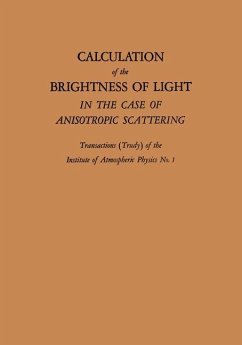 CALCULATION
of the
BRIGHTNESS OF LIGHT
IN THE CASE OF
ANISOTROPIC SCATTERING

Transactions (Trudy) of the
Institute of Atmospheric Physics No. 1